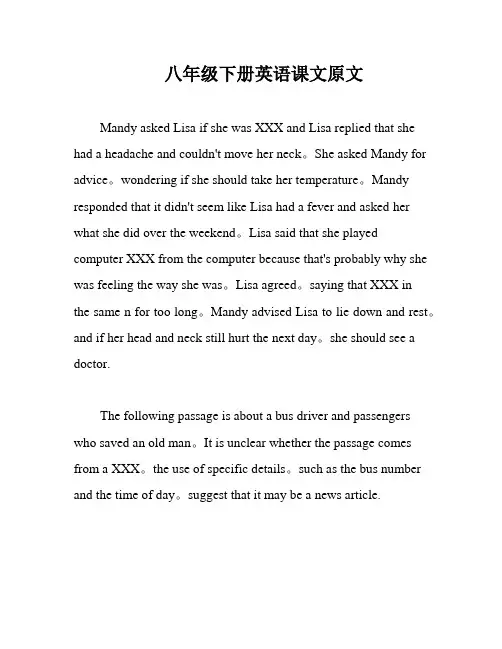 八年级下册英语课文原文

Mandy asked Lisa if she was XXX and Lisa replied that she had a headache and couldn't move her neck。She asked Mandy for advice。wondering if she should take her temperature。Mandy responded that it didn't seem like Lisa had a fever and asked her what she did over the weekend。Lisa said that she played computer XXX from the computer because that's probably why she was feeling the way she was。Lisa agreed。saying that XXX in the same n for too long。Mandy advised Lisa to lie down and rest。and if her head and neck still hurt the next day。she should see a doctor.

The following passage is about a bus driver and passengers who saved an old man。It is unclear whether the passage comes from a XXX。the use of specific details。such as the bus number and the time of day。suggest that it may be a news article.